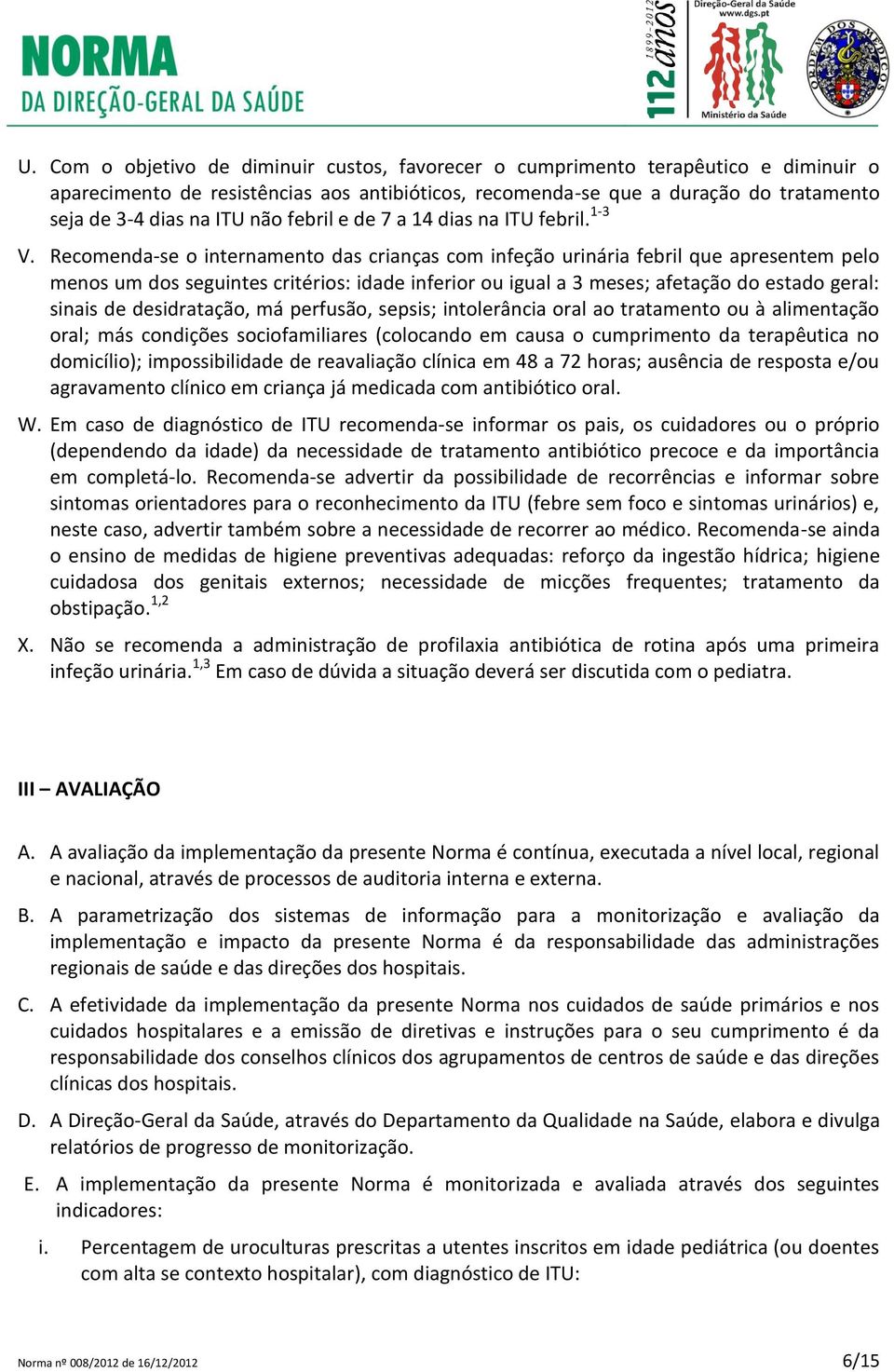 NORMA
DA DIREÇÃO-GERAL DA SAÚDE

1899-2012
112 anos

Direção-Geral da Saúde
www.dgs.pt
Ministério da Saúde

ORDEM DOS MÉDICOS

U. Com o objetivo de diminuir custos, favorecer o cumprimento terapêutico e diminuir o aparecimento de resistências aos antibióticos, recomenda-se que a duração do tratamento seja de 3-4 dias na ITU não febril e de 7 a 14 dias na ITU febril.$^{1-3}$

V. Recomenda-se o internamento das crianças com infeção urinária febril que apresentem pelo menos um dos seguintes critérios: idade inferior ou igual a 3 meses; afetação do estado geral: sinais de desidratação, má perfusão, sepsis; intolerância oral ao tratamento ou à alimentação oral; más condições sociofamiliares (colocando em causa o cumprimento da terapêutica no domicílio); impossibilidade de reavaliação clínica em 48 a 72 horas; ausência de resposta e/ou agravamento clínico em criança já medicada com antibiótico oral.

W. Em caso de diagnóstico de ITU recomenda-se informar os pais, os cuidadores ou o próprio (dependendo da idade) da necessidade de tratamento antibiótico precoce e da importância em completá-lo. Recomenda-se advertir da possibilidade de recorrências e informar sobre sintomas orientadores para o reconhecimento da ITU (febre sem foco e sintomas urinários) e, neste caso, advertir também sobre a necessidade de recorrer ao médico. Recomenda-se ainda o ensino de medidas de higiene preventivas adequadas: reforço da ingestão hídrica; higiene cuidadosa dos genitais externos; necessidade de micções frequentes; tratamento da obstipação.$^{1,2}$

X. Não se recomenda a administração de profilaxia antibiótica de rotina após uma primeira infeção urinária.$^{1,3}$ Em caso de dúvida a situação deverá ser discutida com o pediatra.

III – AVALIAÇÃO

A. A avaliação da implementação da presente Norma é contínua, executada a nível local, regional e nacional, através de processos de auditoria interna e externa.

B. A parametrização dos sistemas de informação para a monitorização e avaliação da implementação e impacto da presente Norma é da responsabilidade das administrações regionais de saúde e das direções dos hospitais.

C. A efetividade da implementação da presente Norma nos cuidados de saúde primários e nos cuidados hospitalares e a emissão de diretivas e instruções para o seu cumprimento é da responsabilidade dos conselhos clínicos dos agrupamentos de centros de saúde e das direções clínicas dos hospitais.

D. A Direção-Geral da Saúde, através do Departamento da Qualidade na Saúde, elabora e divulga relatórios de progresso de monitorização.

E. A implementação da presente Norma é monitorizada e avaliada através dos seguintes indicadores:

i. Percentagem de uroculturas prescritas a utentes inscritos em idade pediátrica (ou doentes com alta se contexto hospitalar), com diagnóstico de ITU:

Norma nº 008/2012 de 16/12/2012
6/15